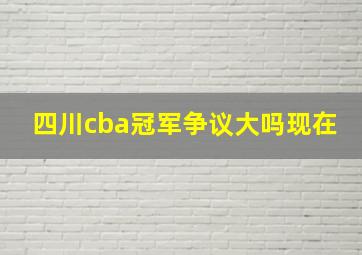 四川cba冠军争议大吗现在